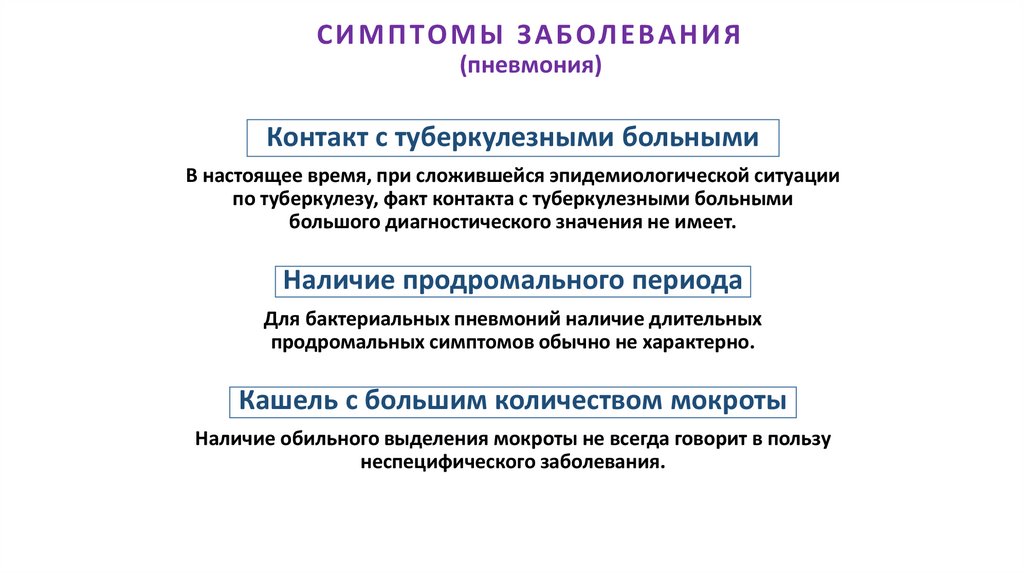 СИМПТОМЫ ЗАБОЛЕВАНИЯ
(пневмония)

Контакт с туберкулезными больными

В настоящее время, при сложившейся эпидемиологической ситуации по туберкулезу, факт контакта с туберкулезными больными большого диагностического значения не имеет.

Наличие продромального периода

Для бактериальных пневмоний наличие длительных продромальных симптомов обычно не характерно.

Кашель с большим количеством мокроты

Наличие обильного выделения мокроты не всегда говорит в пользу неспецифического заболевания.